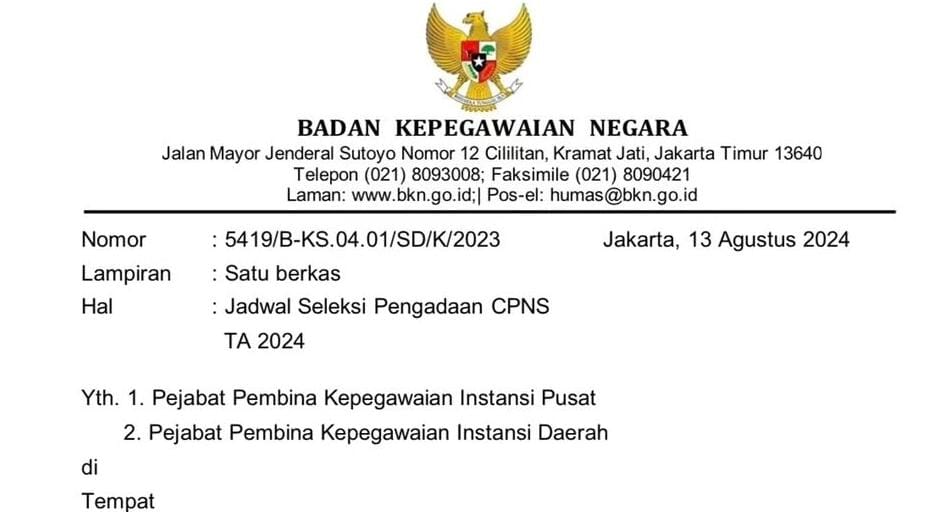 BADAN KEPEGAWAIAN NEGARA
Jalan Mayor Jenderal Sutoyo Nomor 12 Cililitan, Kramat Jati, Jakarta Timur 13640
Telepon (021) 8093008; Faksimile (021) 8090421
Laman: www.bkn.go.id;| Pos-el: humas@bkn.go.id

Nomor : 5419/B-KS.04.01/SD/K/2023 Jakarta, 13 Agustus 2024
Lampiran : Satu berkas
Hal : Jadwal Seleksi Pengadaan CPNS TA 2024

Yth. 1. Pejabat Pembina Kepegawaian Instansi Pusat
2. Pejabat Pembina Kepegawaian Instansi Daerah
di
Tempat